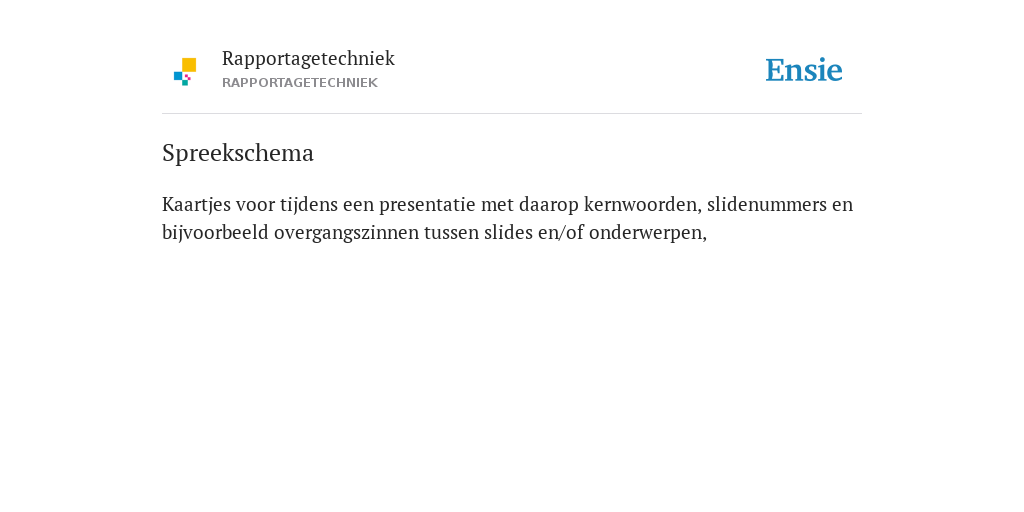 Rapportagetechniek
RAPPORTAGETECHNIEK

Ensie

Spreekschema

Kaartjes voor tijdens een presentatie met daarop kernwoorden, slidenummers en bijvoorbeeld overgangszinnen tussen slides en/of onderwerpen,